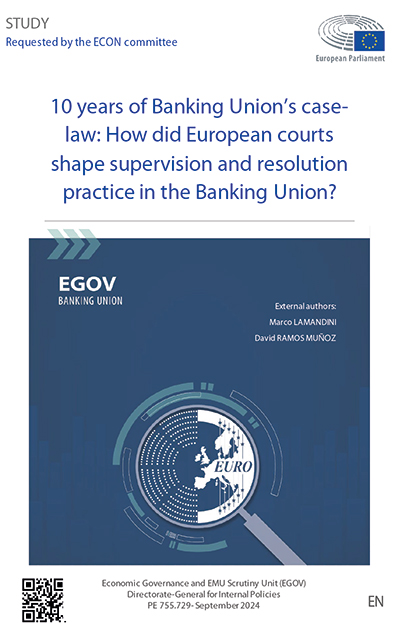 STUDY
Requested by the ECON committee

European Parliament

10 years of Banking Union's case-law: How did European courts shape supervision and resolution practice in the Banking Union?

EGOV
BANKING UNION

External authors:
Marco LAMANDINI
David RAMOS MUÑOZ

EURO

Economic Governance and EMU Scrutiny Unit (EGOV)
Directorate-General for Internal Policies
PE 755.729- September 2024

EN